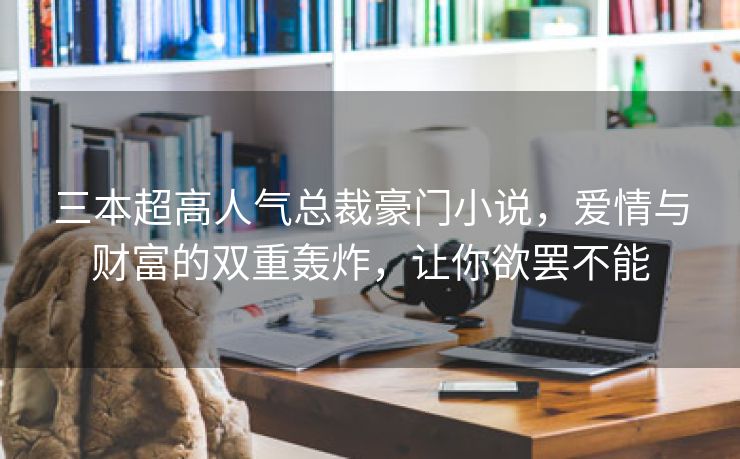 三本超高人气总裁豪门小说，爱情与财富的双重轰炸，让你欲罢不能